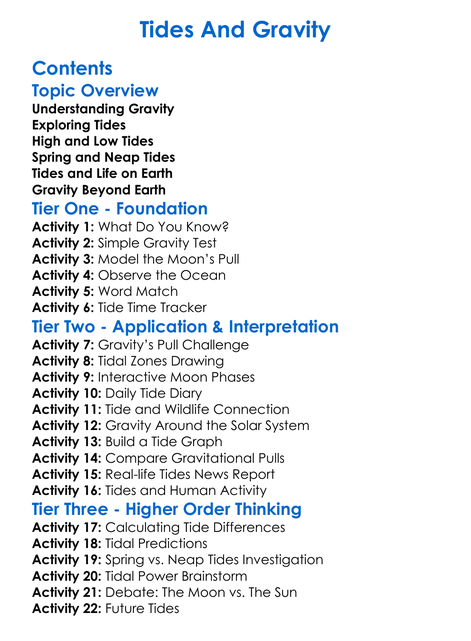 Tides And Gravity

Contents

Topic Overview

Understanding Gravity
Exploring Tides
High and Low Tides
Spring and Neap Tides
Tides and Life on Earth
Gravity Beyond Earth

Tier One - Foundation

Activity 1: What Do You Know?
Activity 2: Simple Gravity Test
Activity 3: Model the Moon's Pull
Activity 4: Observe the Ocean
Activity 5: Word Match
Activity 6: Tide Time Tracker

Tier Two - Application & Interpretation

Activity 7: Gravity's Pull Challenge
Activity 8: Tidal Zones Drawing
Activity 9: Interactive Moon Phases
Activity 10: Daily Tide Diary
Activity 11: Tide and Wildlife Connection
Activity 12: Gravity Around the Solar System
Activity 13: Build a Tide Graph
Activity 14: Compare Gravitational Pulls
Activity 15: Real-life Tides News Report
Activity 16: Tides and Human Activity

Tier Three - Higher Order Thinking

Activity 17: Calculating Tide Differences
Activity 18: Tidal Predictions
Activity 19: Spring vs. Neap Tides Investigation
Activity 20: Tidal Power Brainstorm
Activity 21: Debate: The Moon vs. The Sun
Activity 22: Future Tides